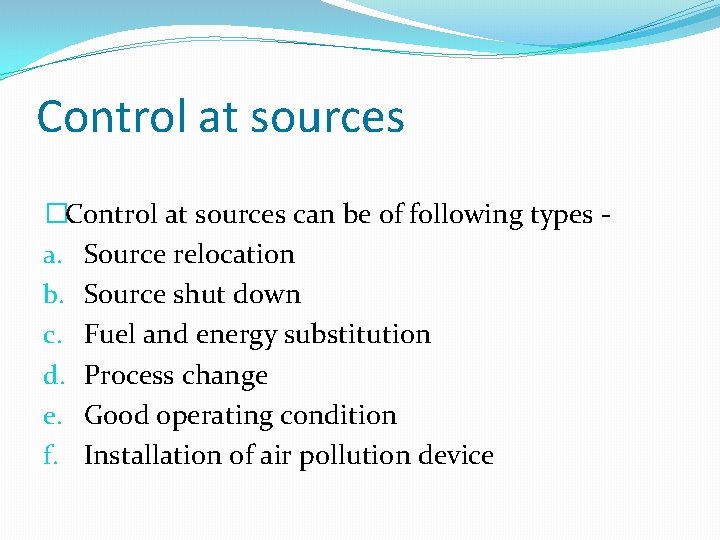 Control at sources

□Control at sources can be of following types -
a. Source relocation
b. Source shut down
c. Fuel and energy substitution
d. Process change
e. Good operating condition
f. Installation of air pollution device